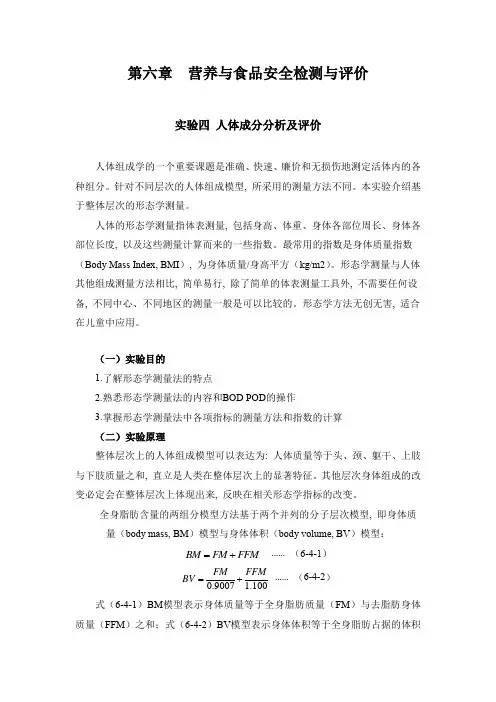 第六章　营养与食品安全检测与评价

实验四 人体成分分析及评价

人体组成学的一个重要课题是准确、快速、廉价和无损伤地测定活体内的各种组分。针对不同层次的人体组成模型，所采用的测量方法不同。本实验介绍基于整体层次的形态学测量。

人体的形态学测量指体表测量，包括身高、体重、身体各部位周长、身体各部位长度，以及这些测量计算而来的一些指数。最常用的指数是身体质量指数（Body Mass Index, BMI），为身体质量/身高平方（kg/m2）。形态学测量与人体其他组成测量方法相比，简单易行，除了简单的体表测量工具外，不需要任何设备，不同中心、不同地区的测量一般是可以比较的。形态学方法无创无害，适合在儿童中应用。

（一）实验目的

1.了解形态学测量法的特点

2.熟悉形态学测量法的内容和BOD POD的操作

3.掌握形态学测量法中各项指标的测量方法和指数的计算

（二）实验原理

整体层次上的人体组成模型可以表达为：人体质量等于头、颈、躯干、上肢与下肢质量之和，直立是人类在整体层次上的显著特征。其他层次身体组成的改变必定会在整体层次上体现出来，反映在相关形态学指标的改变。

全身脂肪含量的两组分模型方法基于两个并列的分子层次模型，即身体质量（body mass, BM）模型与身体体积（body volume, BV）模型：

$BM = FM + FFM$ ...... （6-4-1）

$BV = \frac{FM}{0.9007} + \frac{FFM}{1.100}$ ...... （6-4-2）

式（6-4-1）BM模型表示身体质量等于全身脂肪质量（FM）与去脂肪身体质量（FFM）之和；式（6-4-2）BV模型表示身体体积等于全身脂肪占据的体积